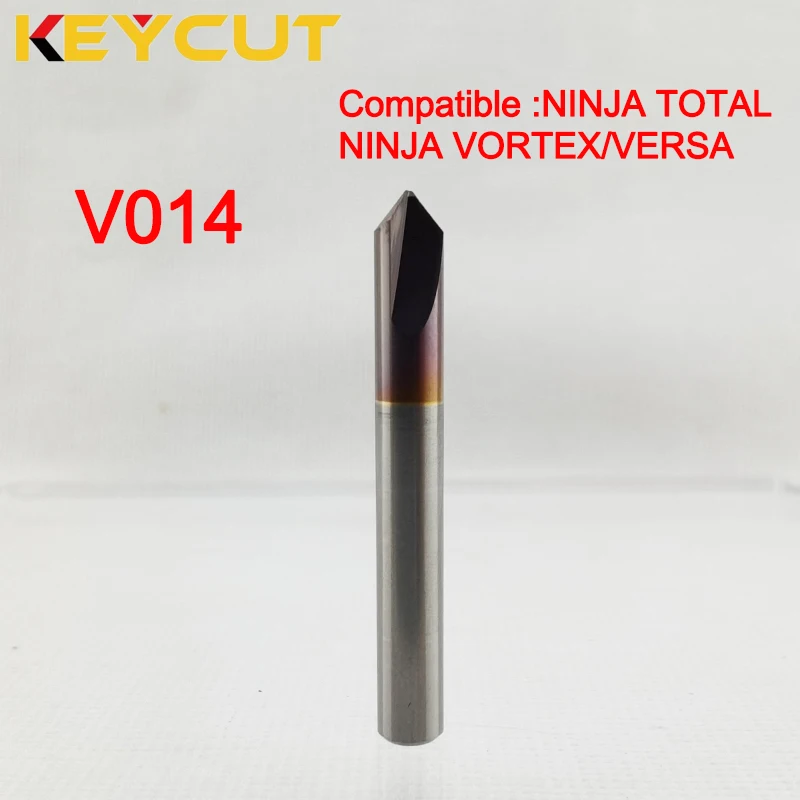 KEYCUT

Compatible :NINJA TOTAL
NINJA VORTEX/VERSA

V014